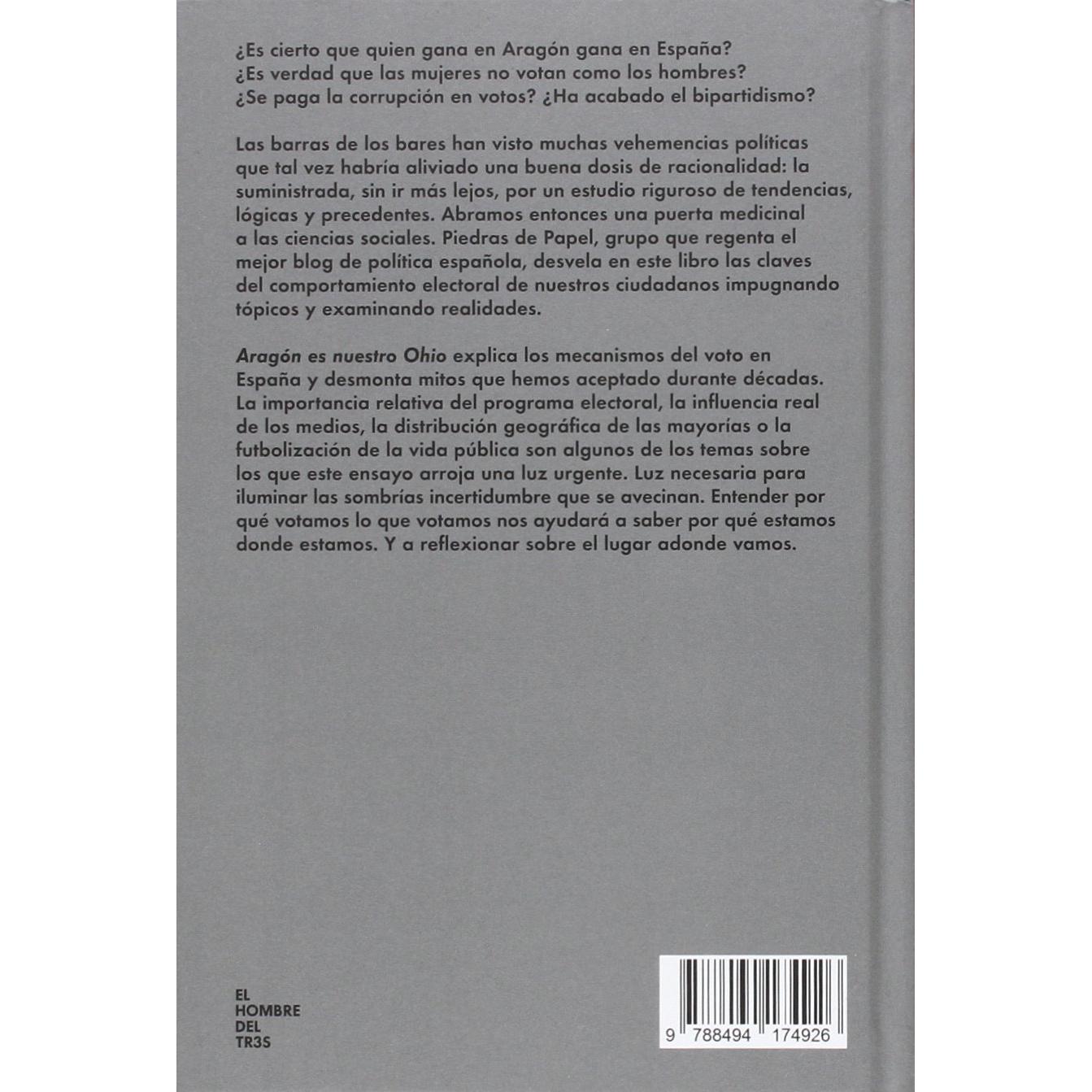 ¿Es cierto que quien gana en Aragón gana en España?
¿Es verdad que las mujeres no votan como los hombres?
¿Se paga la corrupción en votos? ¿Ha acabado el bipartidismo?

Las barras de los bares han visto muchas vehemencias políticas que tal vez habría aliviado una buena dosis de racionalidad: la suministrada, sin ir más lejos, por un estudio riguroso de tendencias, lógicas y precedentes. Abramos entonces una puerta medicinal a las ciencias sociales. Piedras de Papel, grupo que regenta el mejor blog de política española, desvela en este libro las claves del comportamiento electoral de nuestros ciudadanos impugnando tópicos y examinando realidades.

Aragón es nuestro Ohio explica los mecanismos del voto en España y desmonta mitos que hemos aceptado durante décadas. La importancia relativa del programa electoral, la influencia real de los medios, la distribución geográfica de las mayorías o la futbolización de la vida pública son algunos de los temas sobre los que este ensayo arroja una luz urgente. Luz necesaria para iluminar las sombrías incertidumbre que se avecinan. Entender por qué votamos lo que votamos nos ayudará a saber por qué estamos donde estamos. Y a reflexionar sobre el lugar adonde vamos.

EL
HOMBRE
DEL
TR3S

9 788494 174926